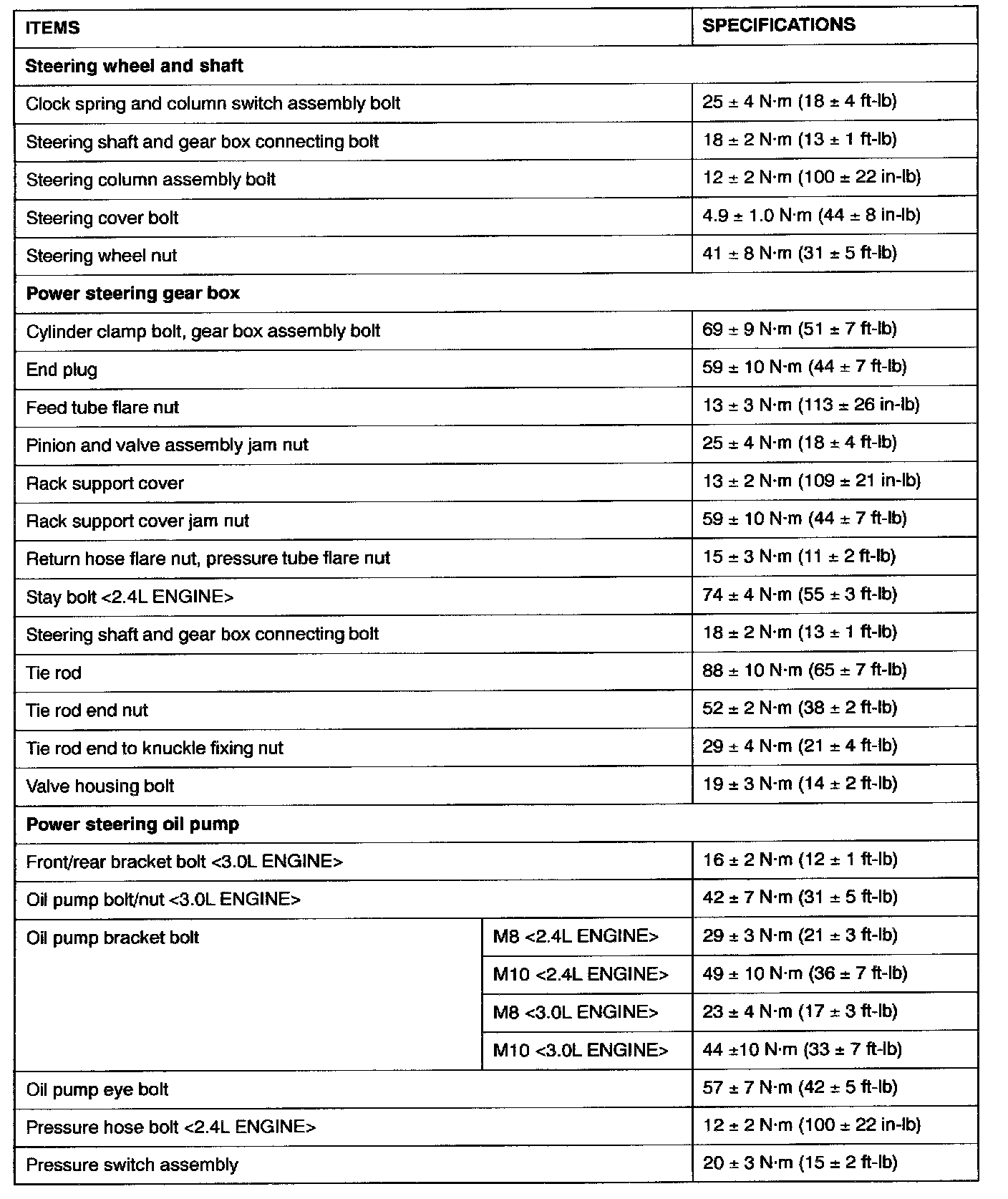 | ITEMS | | SPECIFICATIONS |
|---|---|---|
| **Steering wheel and shaft** | | |
| Clock spring and column switch assembly bolt | | 25 ± 4 N·m (18 ± 4 ft-lb) |
| Steering shaft and gear box connecting bolt | | 18 ± 2 N·m (13 ± 1 ft-lb) |
| Steering column assembly bolt | | 12 ± 2 N·m (100 ± 22 in-lb) |
| Steering cover bolt | | 4.9 ± 1.0 N·m (44 ± 8 in-lb) |
| Steering wheel nut | | 41 ± 8 N·m (31 ± 5 ft-lb) |
| **Power steering gear box** | | |
| Cylinder clamp bolt, gear box assembly bolt | | 69 ± 9 N·m (51 ± 7 ft-lb) |
| End plug | | 59 ± 10 N·m (44 ± 7 ft-lb) |
| Feed tube flare nut | | 13 ± 3 N·m (113 ± 26 in-lb) |
| Pinion and valve assembly jam nut | | 25 ± 4 N·m (18 ± 4 ft-lb) |
| Rack support cover | | 13 ± 2 N·m (109 ± 21 in-lb) |
| Rack support cover jam nut | | 59 ± 10 N·m (44 ± 7 ft-lb) |
| Return hose flare nut, pressure tube flare nut | | 15 ± 3 N·m (11 ± 2 ft-lb) |
| Stay bolt <2.4L ENGINE> | | 74 ± 4 N·m (55 ± 3 ft-lb) |
| Steering shaft and gear box connecting bolt | | 18 ± 2 N·m (13 ± 1 ft-lb) |
| Tie rod | | 88 ± 10 N·m (65 ± 7 ft-lb) |
| Tie rod end nut | | 52 ± 2 N·m (38 ± 2 ft-lb) |
| Tie rod end to knuckle fixing nut | | 29 ± 4 N·m (21 ± 4 ft-lb) |
| Valve housing bolt | | 19 ± 3 N·m (14 ± 2 ft-lb) |
| **Power steering oil pump** | | |
| Front/rear bracket bolt <3.0L ENGINE> | | 16 ± 2 N·m (12 ± 1 ft-lb) |
| Oil pump bolt/nut <3.0L ENGINE> | | 42 ± 7 N·m (31 ± 5 ft-lb) |
| Oil pump bracket bolt | M8 <2.4L ENGINE> | 29 ± 3 N·m (21 ± 3 ft-lb) |
| | M10 <2.4L ENGINE> | 49 ± 10 N·m (36 ± 7 ft-lb) |
| | M8 <3.0L ENGINE> | 23 ± 4 N·m (17 ± 3 ft-lb) |
| | M10 <3.0L ENGINE> | 44 ±10 N·m (33 ± 7 ft-lb) |
| Oil pump eye bolt | | 57 ± 7 N·m (42 ± 5 ft-lb) |
| Pressure hose bolt <2.4L ENGINE> | | 12 ± 2 N·m (100 ± 22 in-lb) |
| Pressure switch assembly | | 20 ± 3 N·m (15 ± 2 ft-lb) |